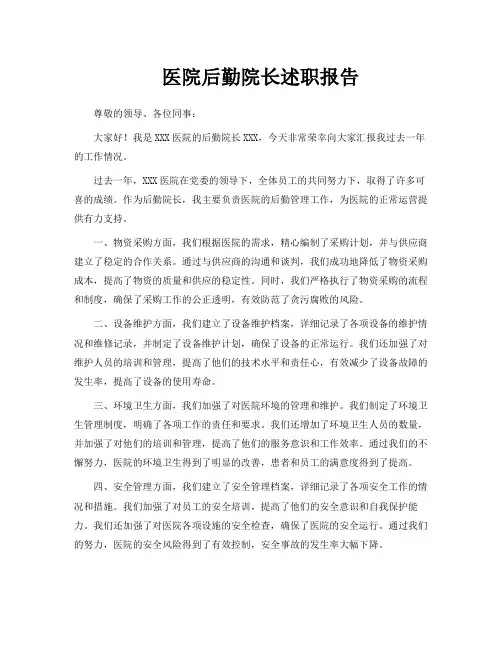 医院后勤院长述职报告

尊敬的领导、各位同事：

大家好！我是XXX医院的后勤院长XXX，今天非常荣幸向大家汇报我过去一年的工作情况。

过去一年，XXX医院在党委的领导下，全体员工的共同努力下，取得了许多可喜的成绩。作为后勤院长，我主要负责医院的后勤管理工作，为医院的正常运营提供有力支持。

一、物资采购方面，我们根据医院的需求，精心编制了采购计划，并与供应商建立了稳定的合作关系。通过与供应商的沟通和谈判，我们成功地降低了物资采购成本，提高了物资的质量和供应的稳定性。同时，我们严格执行了物资采购的流程和制度，确保了采购工作的公正透明，有效防范了贪污腐败的风险。

二、设备维护方面，我们建立了设备维护档案，详细记录了各项设备的维护情况和维修记录，并制定了设备维护计划，确保了设备的正常运行。我们还加强了对维护人员的培训和管理，提高了他们的技术水平和责任心，有效减少了设备故障的发生率，提高了设备的使用寿命。

三、环境卫生方面，我们加强了对医院环境的管理和维护。我们制定了环境卫生管理制度，明确了各项工作的责任和要求。我们还增加了环境卫生人员的数量，并加强了对他们的培训和管理，提高了他们的服务意识和工作效率。通过我们的不懈努力，医院的环境卫生得到了明显的改善，患者和员工的满意度得到了提高。

四、安全管理方面，我们建立了安全管理档案，详细记录了各项安全工作的情况和措施。我们加强了对员工的安全培训，提高了他们的安全意识和自我保护能力。我们还加强了对医院各项设施的安全检查，确保了医院的安全运行。通过我们的努力，医院的安全风险得到了有效控制，安全事故的发生率大幅下降。